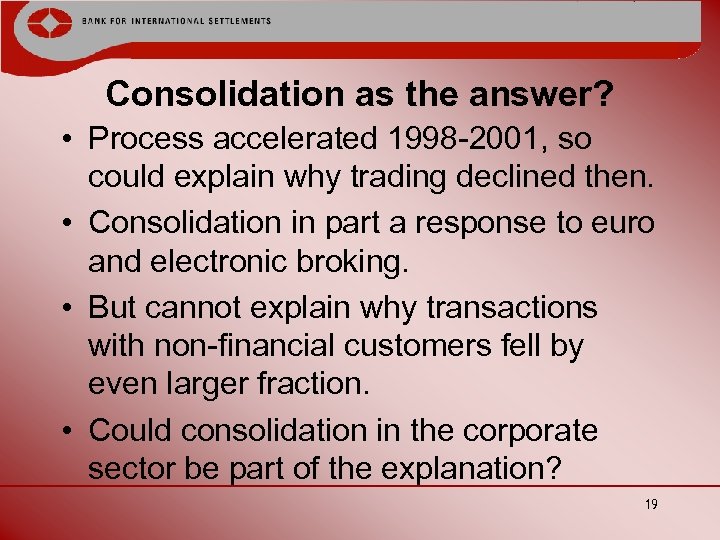 BANK FOR INTERNATIONAL SETTLEMENTS

Consolidation as the answer?

• Process accelerated 1998-2001, so could explain why trading declined then.

• Consolidation in part a response to euro and electronic broking.

• But cannot explain why transactions with non-financial customers fell by even larger fraction.

• Could consolidation in the corporate sector be part of the explanation?

19